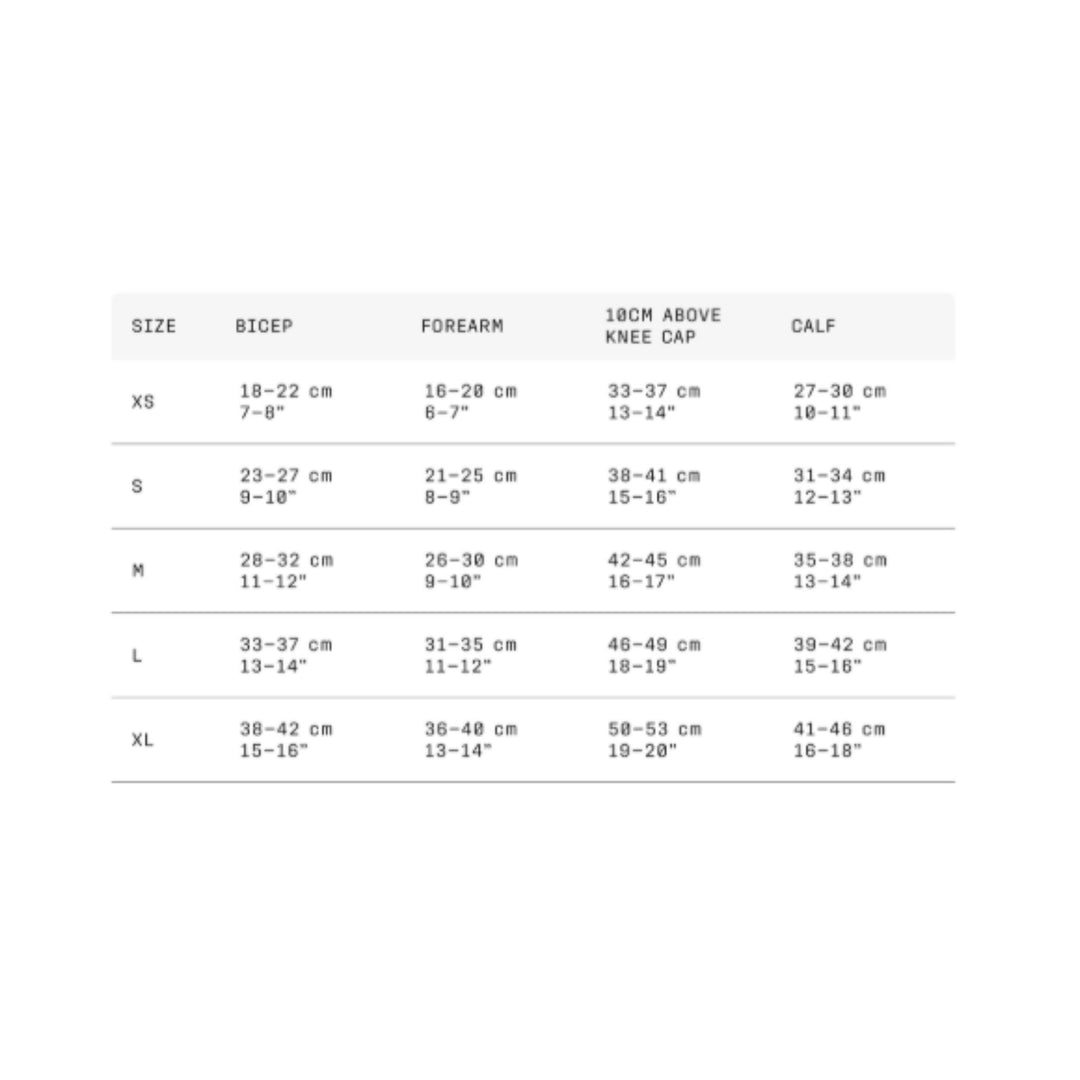 | SIZE | BICEP | FOREARM | 10CM ABOVE KNEE CAP | CALF |
|---|---|---|---|---|
| XS | 18–22 cm 7–8" | 16–20 cm 6–7" | 33–37 cm 13–14" | 27–30 cm 10–11" |
| S | 23–27 cm 9–10" | 21–25 cm 8–9" | 38–41 cm 15–16" | 31–34 cm 12–13" |
| M | 28–32 cm 11–12" | 26–30 cm 9–10" | 42–45 cm 16–17" | 35–38 cm 13–14" |
| L | 33–37 cm 13–14" | 31–35 cm 11–12" | 46–49 cm 18–19" | 39–42 cm 15–16" |
| XL | 38–42 cm 15–16" | 36–40 cm 13–14" | 50–53 cm 19–20" | 41–46 cm 16–18" |